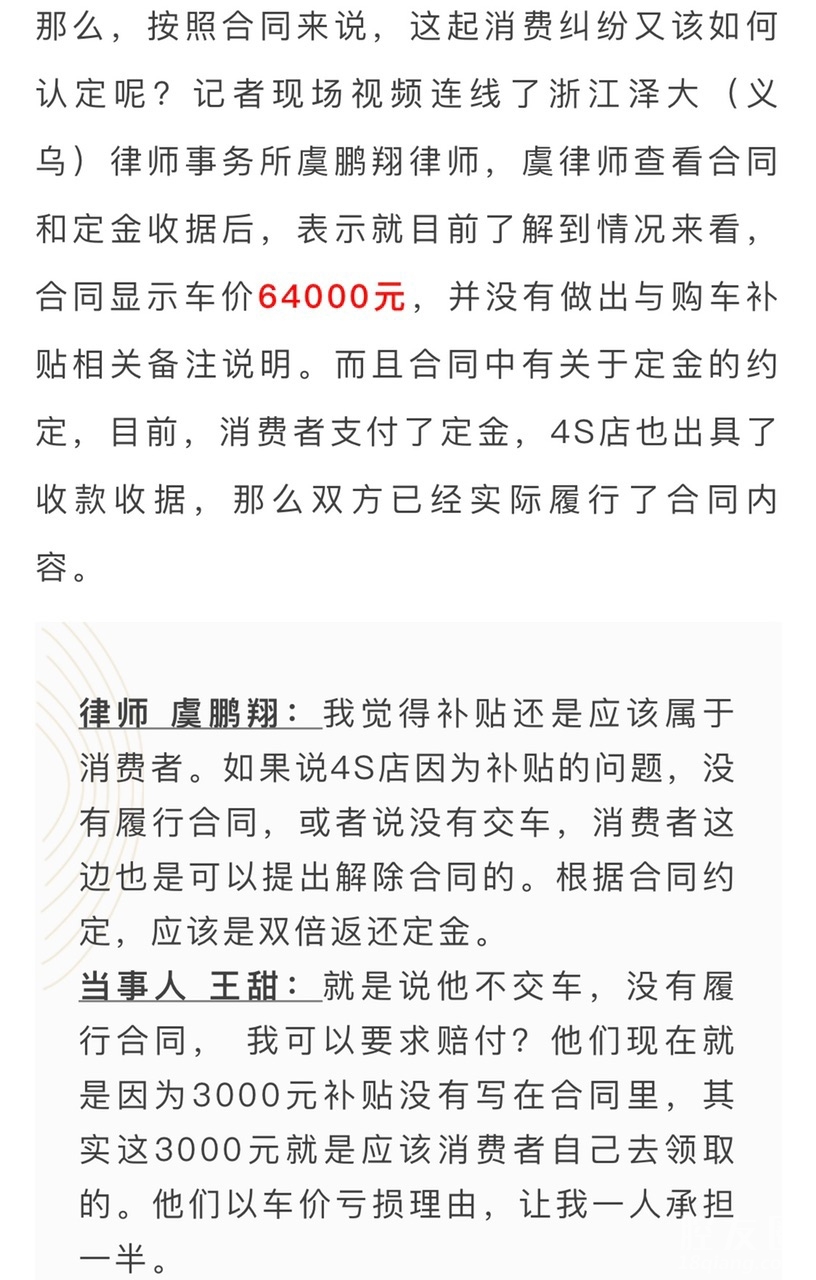 那么，按照合同来说，这起消费纠纷又该如何认定呢？记者现场视频连线了浙江泽大（义乌）律师事务所虞鹏翔律师，虞律师查看合同和定金收据后，表示就目前了解到情况来看，合同显示车价64000元，并没有做出与购车补贴相关备注说明。而且合同中有关于定金的约定，目前，消费者支付了定金，4S店也出具了收款收据，那么双方已经实际履行了合同内容。

律师 虞鹏翔：我觉得补贴还是应该属于消费者。如果说4S店因为补贴的问题，没有履行合同，或者说没有交车，消费者这边也是可以提出解除合同的。根据合同约定，应该是双倍返还定金。
当事人 王甜：就是说他不交车，没有履行合同， 我可以要求赔付？他们现在就是因为3000元补贴没有写在合同里，其实这3000元就是应该消费者自己去领取的。他们以车价亏损理由，让我一人承担一半。